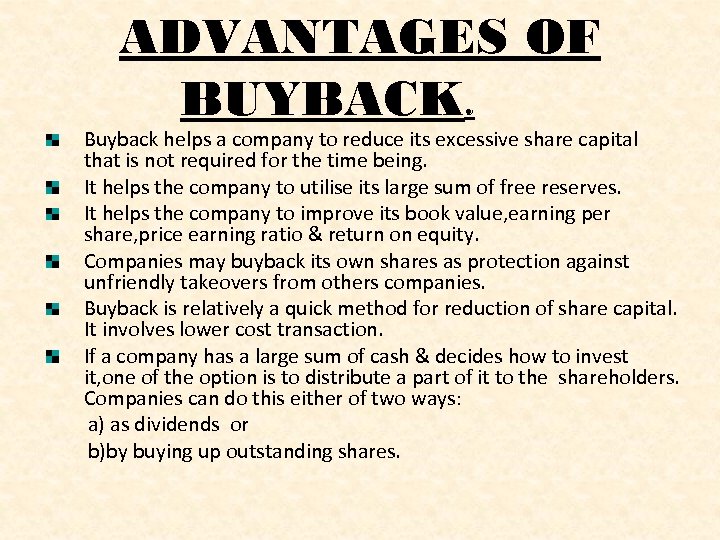 ADVANTAGES OF BUYBACK.

• Buyback helps a company to reduce its excessive share capital that is not required for the time being.
• It helps the company to utilise its large sum of free reserves.
• It helps the company to improve its book value,earning per share,price earning ratio & return on equity.
• Companies may buyback its own shares as protection against unfriendly takeovers from others companies.
• Buyback is relatively a quick method for reduction of share capital. It involves lower cost transaction.
• If a company has a large sum of cash & decides how to invest it,one of the option is to distribute a part of it to the shareholders. Companies can do this either of two ways:

a) as dividends or

b)by buying up outstanding shares.